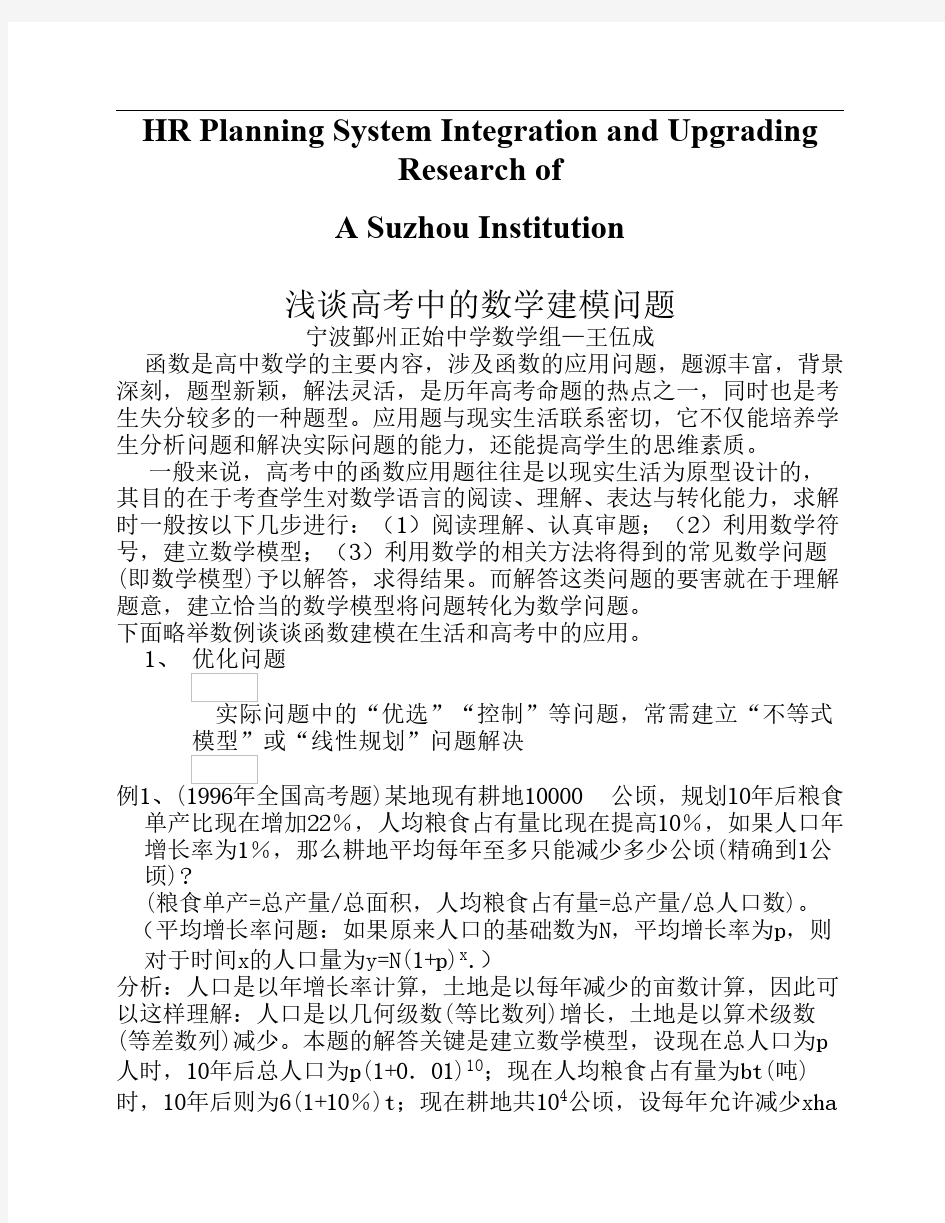 HR Planning System Integration and Upgrading Research of

A Suzhou Institution

浅谈高考中的数学建模问题

宁波鄞州正始中学数学组—王伍成

函数是高中数学的主要内容，涉及函数的应用问题，题源丰富，背景深刻，题型新颖，解法灵活，是历年高考命题的热点之一，同时也是考生失分较多的一种题型。应用题与现实生活联系密切，它不仅能培养学生分析问题和解决实际问题的能力，还能提高学生的思维素质。

一般来说，高考中的函数应用题往往是以现实生活为原型设计的，其目的在于考查学生对数学语言的阅读、理解、表达与转化能力，求解时一般按以下几步进行：（1）阅读理解、认真审题；（2）利用数学符号，建立数学模型；（3）利用数学的相关方法将得到的常见数学问题(即数学模型)予以解答，求得结果。而解答这类问题的要害就在于理解题意，建立恰当的数学模型将问题转化为数学问题。

下面略举数例谈谈函数建模在生活和高考中的应用。

1、 优化问题

实际问题中的“优选”“控制”等问题，常需建立“不等式模型”或“线性规划”问题解决

例1、(1996年全国高考题)某地现有耕地10000 公顷，规划10年后粮食单产比现在增加22%，人均粮食占有量比现在提高10%，如果人口年增长率为1%，那么耕地平均每年至多只能减少多少公顷(精确到1公顷)？

(粮食单产=总产量/总面积，人均粮食占有量=总产量/总人口数)。

（平均增长率问题：如果原来人口的基础数为N，平均增长率为p，则对于时间x的人口量为$y=N(1+p)^x$.）

分析：人口是以年增长率计算，土地是以每年减少的亩数计算，因此可以这样理解：人口是以几何级数(等比数列)增长，土地是以算术级数(等差数列)减少。本题的解答关键是建立数学模型，设现在总人口为p人时，10年后总人口为$p(1+0.01)^{10}$；现在人均粮食占有量为bt(吨)时，10年后则为6(1+10%)t；现在耕地共$10^4$公顷，设每年允许减少xha